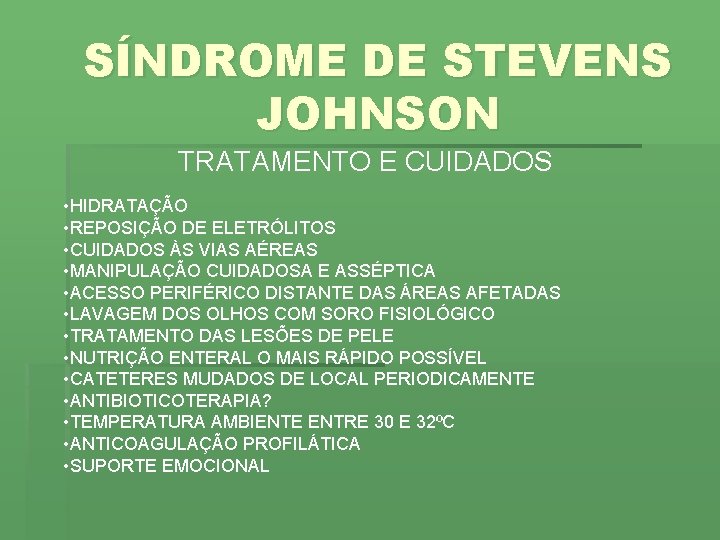 SÍNDROME DE STEVENS JOHNSON

TRATAMENTO E CUIDADOS

• HIDRATAÇÃO
• REPOSIÇÃO DE ELETRÓLITOS
• CUIDADOS ÀS VIAS AÉREAS
• MANIPULAÇÃO CUIDADOSA E ASSÉPTICA
• ACESSO PERIFÉRICO DISTANTE DAS ÁREAS AFETADAS
• LAVAGEM DOS OLHOS COM SORO FISIOLÓGICO
• TRATAMENTO DAS LESÕES DE PELE
• NUTRIÇÃO ENTERAL O MAIS RÁPIDO POSSÍVEL
• CATETERES MUDADOS DE LOCAL PERIODICAMENTE
• ANTIBIOTICOTERAPIA?
• TEMPERATURA AMBIENTE ENTRE 30 E 32ºC
• ANTICOAGULAÇÃO PROFILÁTICA
• SUPORTE EMOCIONAL